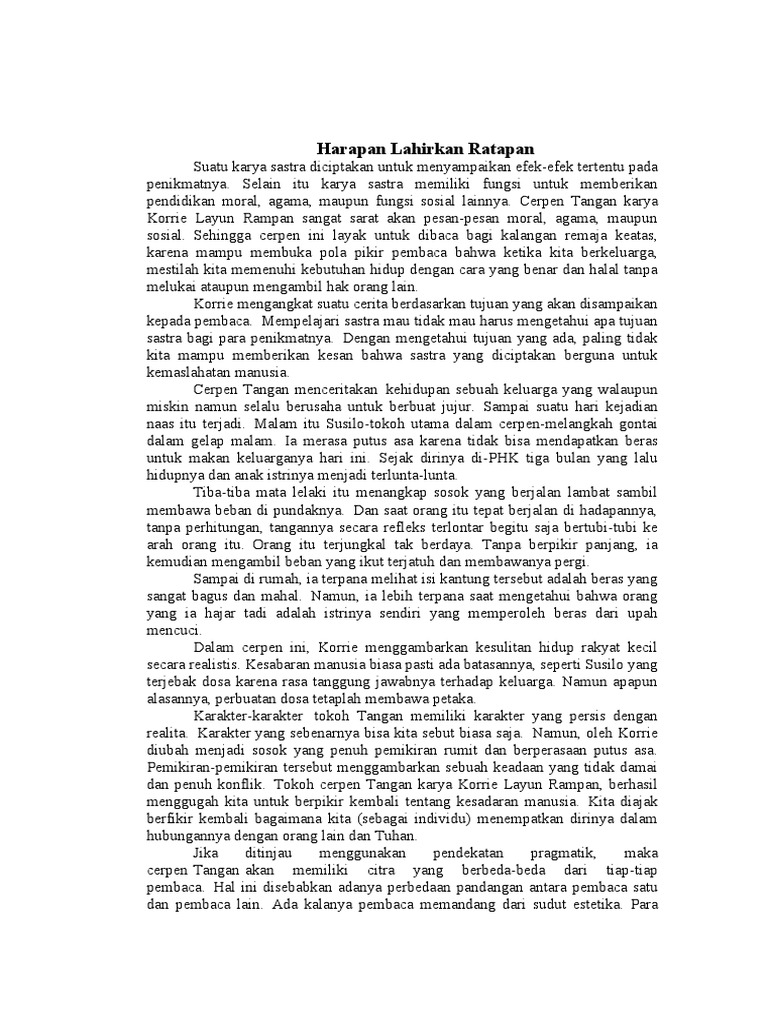 Harapan Lahirkan Ratapan

Suatu karya sastra diciptakan untuk menyampaikan efek-efek tertentu pada penikmatnya. Selain itu karya sastra memiliki fungsi untuk memberikan pendidikan moral, agama, maupun fungsi sosial lainnya. Cerpen Tangan karya Korrie Layun Rampan sangat sarat akan pesan-pesan moral, agama, maupun sosial. Sehingga cerpen ini layak untuk dibaca bagi kalangan remaja keatas, karena mampu membuka pola pikir pembaca bahwa ketika kita berkeluarga, mestilah kita memenuhi kebutuhan hidup dengan cara yang benar dan halal tanpa melukai ataupun mengambil hak orang lain.

Korrie mengangkat suatu cerita berdasarkan tujuan yang akan disampaikan kepada pembaca. Mempelajari sastra mau tidak mau harus mengetahui apa tujuan sastra bagi para penikmatnya. Dengan mengetahui tujuan yang ada, paling tidak kita mampu memberikan kesan bahwa sastra yang diciptakan berguna untuk kemaslahatan manusia.

Cerpen Tangan menceritakan kehidupan sebuah keluarga yang walaupun miskin namun selalu berusaha untuk berbuat jujur. Sampai suatu hari kejadian naas itu terjadi. Malam itu Susilo-tokoh utama dalam cerpen-melangkah gontai dalam gelap malam. Ia merasa putus asa karena tidak bisa mendapatkan beras untuk makan keluarganya hari ini. Sejak dirinya di-PHK tiga bulan yang lalu hidupnya dan anak istrinya menjadi terlunta-lunta.

Tiba-tiba mata lelaki itu menangkap sosok yang berjalan lambat sambil membawa beban di pundaknya. Dan saat orang itu tepat berjalan di hadapannya, tanpa perhitungan, tangannya secara refleks terlontar begitu saja bertubi-tubi ke arah orang itu. Orang itu terjungkal tak berdaya. Tanpa berpikir panjang, ia kemudian mengambil beban yang ikut terjatuh dan membawanya pergi.

Sampai di rumah, ia terpana melihat isi kantung tersebut adalah beras yang sangat bagus dan mahal. Namun, ia lebih terpana saat mengetahui bahwa orang yang ia hajar tadi adalah istrinya sendiri yang memperoleh beras dari upah mencuci.

Dalam cerpen ini, Korrie menggambarkan kesulitan hidup rakyat kecil secara realistis. Kesabaran manusia biasa pasti ada batasannya, seperti Susilo yang terjebak dosa karena rasa tanggung jawabnya terhadap keluarga. Namun apapun alasannya, perbuatan dosa tetaplah membawa petaka.

Karakter-karakter tokoh Tangan memiliki karakter yang persis dengan realita. Karakter yang sebenarnya bisa kita sebut biasa saja. Namun, oleh Korrie diubah menjadi sosok yang penuh pemikiran rumit dan berperasaan putus asa. Pemikiran-pemikiran tersebut menggambarkan sebuah keadaan yang tidak damai dan penuh konflik. Tokoh cerpen Tangan karya Korrie Layun Rampan, berhasil menggugah kita untuk berpikir kembali tentang kesadaran manusia. Kita diajak berfikir kembali bagaimana kita (sebagai individu) menempatkan dirinya dalam hubungannya dengan orang lain dan Tuhan.

Jika ditinjau menggunakan pendekatan pragmatik, maka cerpen Tangan akan memiliki citra yang berbeda-beda dari tiap-tiap pembaca. Hal ini disebabkan adanya perbedaan pandangan antara pembaca satu dan pembaca lain. Ada kalanya pembaca memandang dari sudut estetika. Para